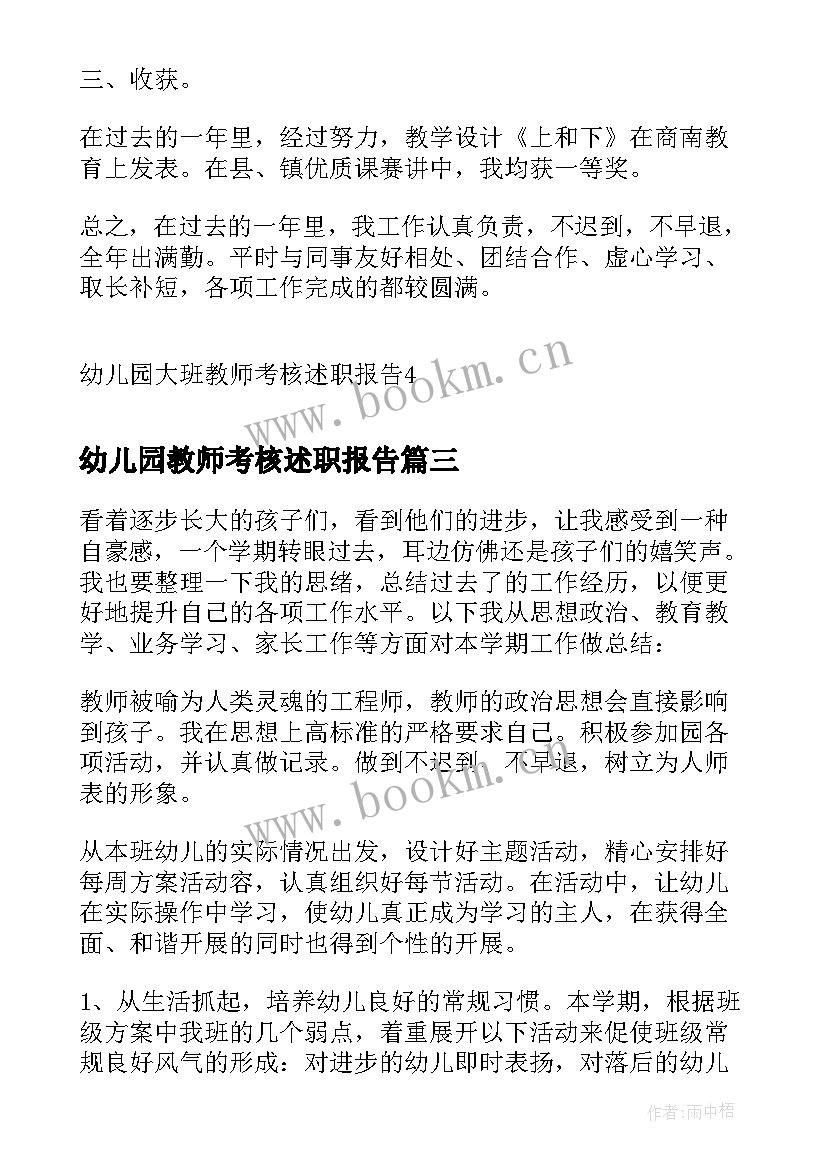 三、收获。

在过去的一年里，经过努力，教学设计《上和下》在商南教育上发表。在县、镇优质课赛讲中，我均获一等奖。

总之，在过去的一年里，我工作认真负责，不迟到，不早退，全年出满勤。平时与同事友好相处、团结合作、虚心学习、取长补短，各项工作完成的都较圆满。

幼儿园大班教师考核述职报告4

www.bookm.cn

幼儿园教师考核述职报告篇三

看着逐步长大的孩子们，看到他们的进步，让我感受到一种自豪感，一个学期转眼过去，耳边仿佛还是孩子们的嬉笑声。我也要整理一下我的思绪，总结过去了的工作经历，以便更好地提升自己的各项工作水平。以下我从思想政治、教育教学、业务学习、家长工作等方面对本学期工作做总结：

教师被喻为人类灵魂的工程师，教师的政治思想会直接影响到孩子。我在思想上高标准的严格要求自己。积极参加园各项活动，并认真做记录。做到不迟到、不早退，树立为人师表的形象。

www.bookm.cn

从本班幼儿的实际情况出发，设计好主题活动，精心安排好每周方案活动容，认真组织好每节活动。在活动中，让幼儿在实际操作中学习，使幼儿真正成为学习的主人，在获得全面、和谐开展的同时也得到个性的开展。

1、从生活抓起，培养幼儿良好的常规习惯。本学期，根据班级方案中我班的几个弱点，着重展开以下活动来促使班级常规良好风气的形成：对进步的幼儿即时表扬，对落后的幼儿

作者：雨中梧